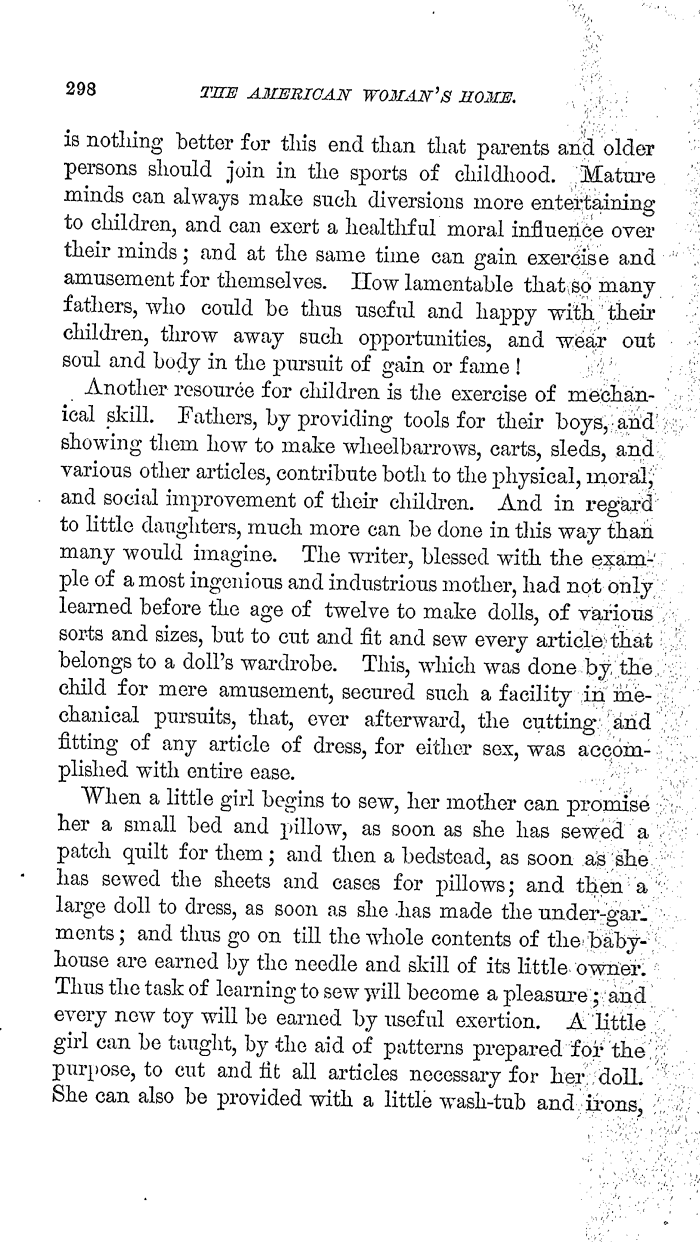 298 THE AMERICAN WOMAN'S HOME.

is nothing better for this end than that parents and older persons should join in the sports of childhood. Mature minds can always make such diversions more entertaining to children, and can exert a healthful moral influence over their minds; and at the same time can gain exercise and amusement for themselves. How lamentable that so many fathers, who could be thus useful and happy with their children, throw away such opportunities, and wear out soul and body in the pursuit of gain or fame!

Another resource for children is the exercise of mechanical skill. Fathers, by providing tools for their boys, and showing them how to make wheelbarrows, carts, sleds, and various other articles, contribute both to the physical, moral, and social improvement of their children. And in regard to little daughters, much more can be done in this way than many would imagine. The writer, blessed with the example of a most ingenious and industrious mother, had not only learned before the age of twelve to make dolls, of various sorts and sizes, but to cut and fit and sew every article that belongs to a doll's wardrobe. This, which was done by the child for mere amusement, secured such a facility in mechanical pursuits, that, ever afterward, the cutting and fitting of any article of dress, for either sex, was accomplished with entire ease.

When a little girl begins to sew, her mother can promise her a small bed and pillow, as soon as she has sewed a patch quilt for them; and then a bedstead, as soon as she has sewed the sheets and cases for pillows; and then a large doll to dress, as soon as she has made the under-garments; and thus go on till the whole contents of the baby-house are earned by the needle and skill of its little owner. Thus the task of learning to sew will become a pleasure; and every new toy will be earned by useful exertion. A little girl can be taught, by the aid of patterns prepared for the purpose, to cut and fit all articles necessary for her doll. She can also be provided with a little wash-tub and irons,